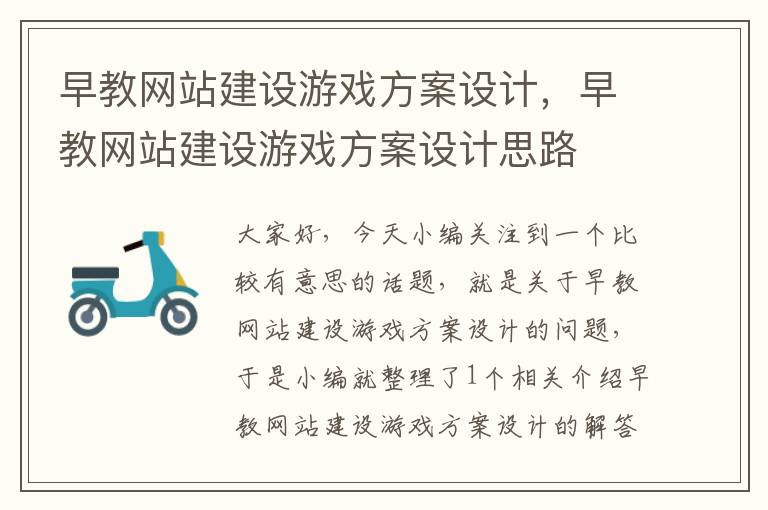 早教网站建设游戏方案设计，早教网站建设游戏方案设计思路

大家好，今天小编关注到一个比较有意思的话题，就是关于早教网站建设游戏方案设计的问题，于是小编就整理了1个相关介绍早教网站建设游戏方案设计的解答